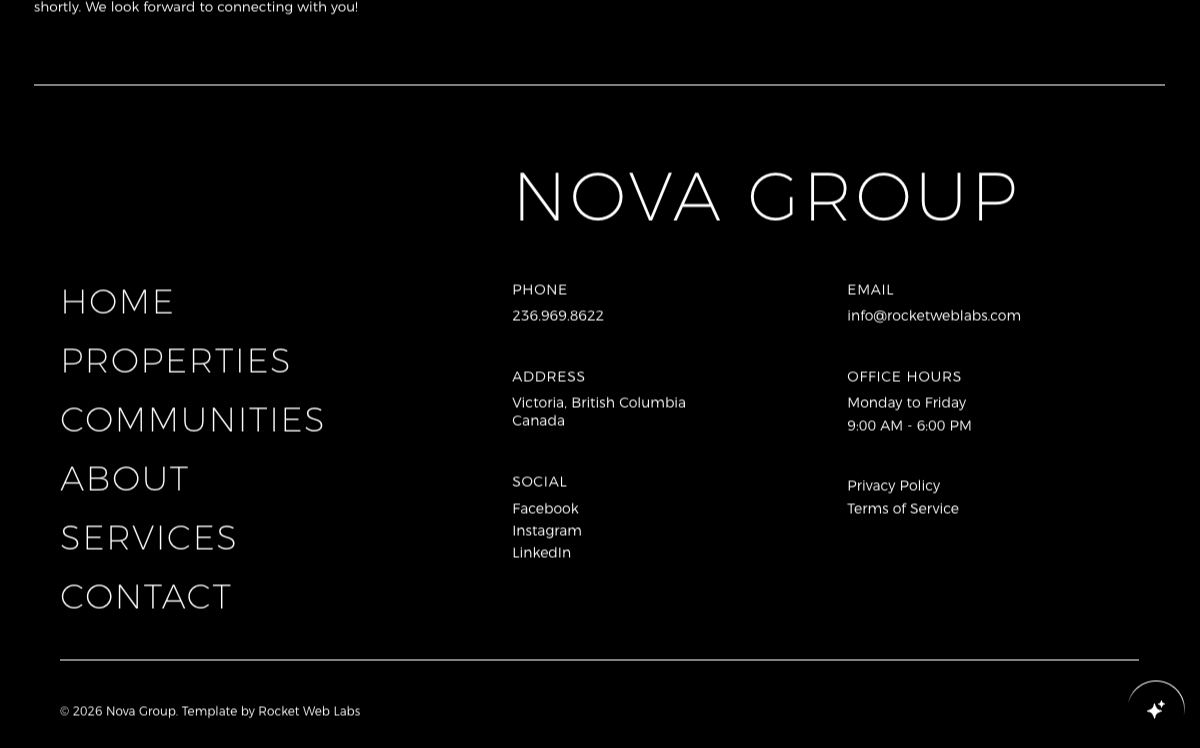 shortly. We look forward to connecting with you!

NOVA GROUP

HOME
PROPERTIES
COMMUNITIES
ABOUT
SERVICES
CONTACT

PHONE
236.969.8622

ADDRESS
Victoria, British Columbia
Canada

SOCIAL
Facebook
Instagram
LinkedIn

EMAIL
info@rocketweblabs.com

OFFICE HOURS
Monday to Friday
9:00 AM - 6:00 PM

Privacy Policy
Terms of Service

© 2026 Nova Group. Template by Rocket Web Labs